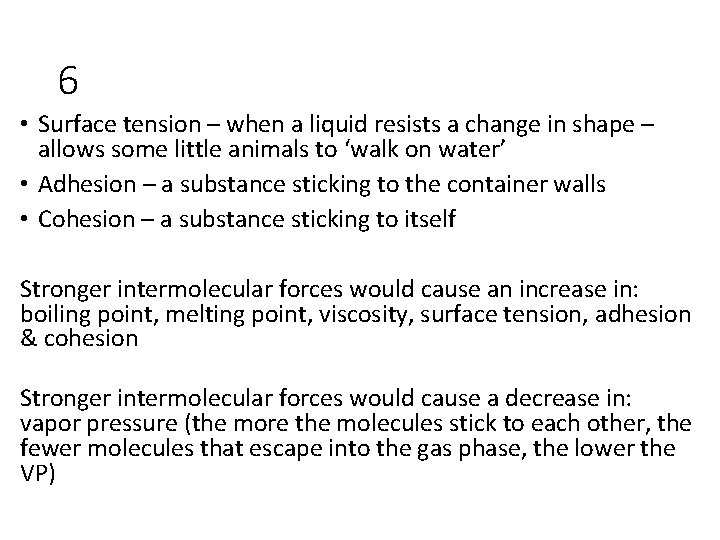 6

• Surface tension – when a liquid resists a change in shape – allows some little animals to 'walk on water'
• Adhesion – a substance sticking to the container walls
• Cohesion – a substance sticking to itself

Stronger intermolecular forces would cause an increase in: boiling point, melting point, viscosity, surface tension, adhesion & cohesion

Stronger intermolecular forces would cause a decrease in: vapor pressure (the more the molecules stick to each other, the fewer molecules that escape into the gas phase, the lower the VP)